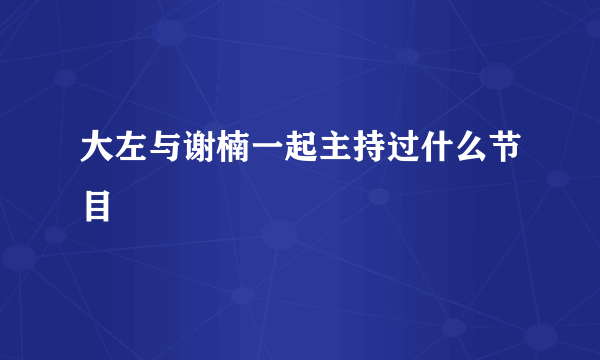 大左与谢楠一起主持过什么节目